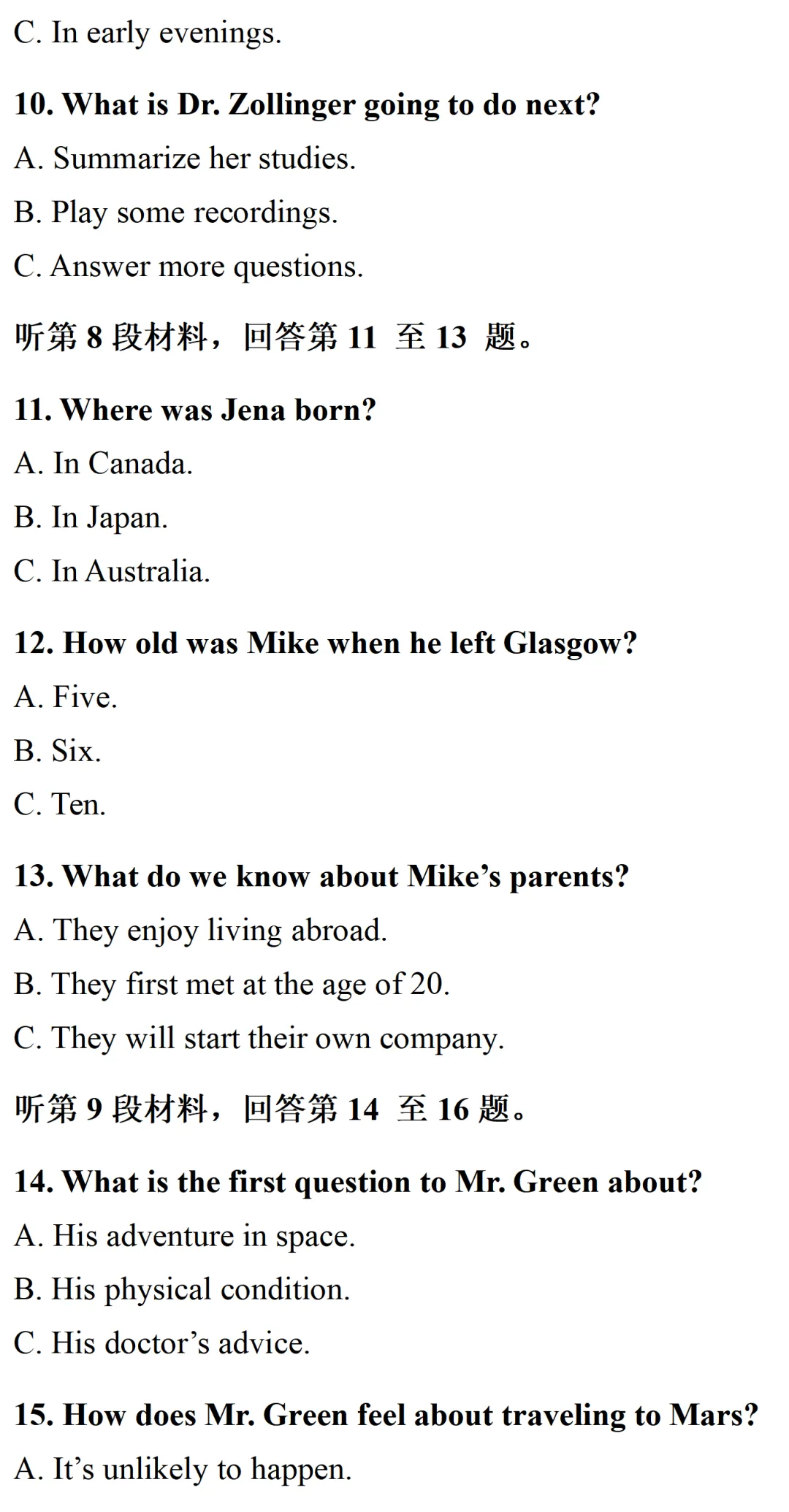 C. In early evenings.

10. What is Dr. Zollinger going to do next?

A. Summarize her studies.

B. Play some recordings.

C. Answer more questions.

听第 8 段材料，回答第 11 至 13 题。

11. Where was Jena born?

A. In Canada.

B. In Japan.

C. In Australia.

12. How old was Mike when he left Glasgow?

A. Five.

B. Six.

C. Ten.

13. What do we know about Mike’s parents?

A. They enjoy living abroad.

B. They first met at the age of 20.

C. They will start their own company.

听第 9 段材料，回答第 14 至 16 题。

14. What is the first question to Mr. Green about?

A. His adventure in space.

B. His physical condition.

C. His doctor’s advice.

15. How does Mr. Green feel about traveling to Mars?

A. It’s unlikely to happen.